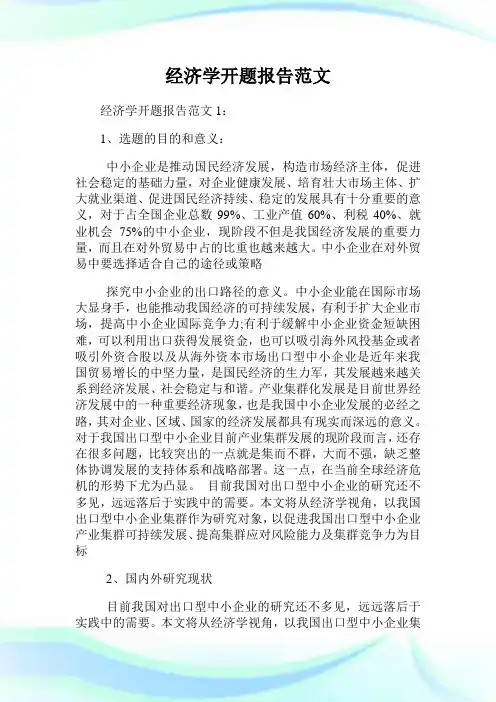 经济学开题报告范文

经济学开题报告范文 1：

1、选题的目的和意义：

中小企业是推动国民经济发展，构造市场经济主体，促进社会稳定的基础力量，对企业健康发展、培育壮大市场主体、扩大就业渠道、促进国民经济持续、稳定的发展具有十分重要的意义，对于占全国企业总数 99%、工业产值 60%、利税 40%、就业机会 75%的中小企业，现阶段不但是我国经济发展的重要力量，而且在对外贸易中占的比重也越来越大。中小企业在对外贸易中要选择适合自己的途径或策略

探究中小企业的出口路径的意义。中小企业能在国际市场大显身手，也能推动我国经济的可持续发展，有利于扩大企业市场，提高中小企业国际竞争力;有利于缓解中小企业资金短缺困难，可以利用出口获得发展资金，也可以吸引海外风投基金或者吸引外资合股以及从海外资本市场出口型中小企业是近年来我国贸易增长的中坚力量，是国民经济的生力军，其发展越来越关系到经济发展、社会稳定与和谐。产业集群化发展是目前世界经济发展中的一种重要经济现象，也是我国中小企业发展的必经之路，其对企业、区域、国家的经济发展都具有现实而深远的意义。对于我国出口型中小企业目前产业集群发展的现阶段而言，还存在很多问题，比较突出的一点就是集而不群，大而不强，缺乏整体协调发展的支持体系和战略部署。这一点，在当前全球经济危机的形势下尤为凸显。 目前我国对出口型中小企业的研究还不多见，远远落后于实践中的需要。本文将从经济学视角，以我国出口型中小企业集群作为研究对象，以促进我国出口型中小企业产业集群可持续发展、提高集群应对风险能力及集群竞争力为目标

2、国内外研究现状

目前我国对出口型中小企业的研究还不多见，远远落后于实践中的需要。本文将从经济学视角，以我国出口型中小企业集